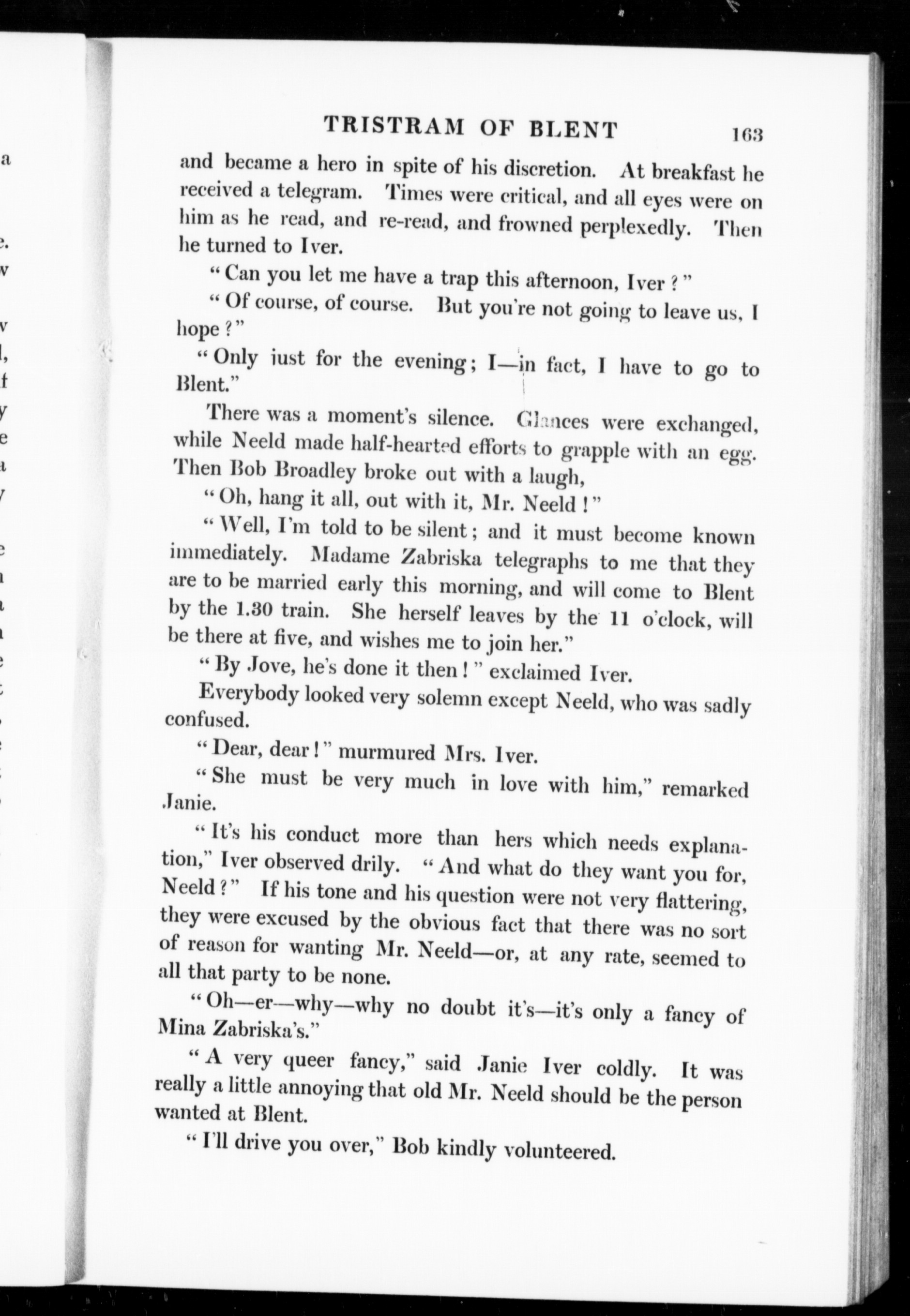 TRISTRAM OF BLENT 163

and became a hero in spite of his discretion. At breakfast he received a telegram. Times were critical, and all eyes were on him as he read, and re-read, and frowned perplexedly. Then he turned to Iver.

"Can you let me have a trap this afternoon, Iver?"

"Of course, of course. But you're not going to leave us, I hope?"

"Only just for the evening; I—in fact, I have to go to Blent."

There was a moment's silence. Glances were exchanged, while Neeld made half-hearted efforts to grapple with an egg. Then Bob Broadley broke out with a laugh,

"Oh, hang it all, out with it, Mr. Neeld!"

"Well, I'm told to be silent; and it must become known immediately. Madame Zabriska telegraphs to me that they are to be married early this morning, and will come to Blent by the 1.30 train. She herself leaves by the 11 o'clock, will be there at five, and wishes me to join her."

"By Jove, he's done it then!" exclaimed Iver.

Everybody looked very solemn except Neeld, who was sadly confused.

"Dear, dear!" murmured Mrs. Iver.

"She must be very much in love with him," remarked Janie.

"It's his conduct more than hers which needs explanation," Iver observed drily. "And what do they want you for, Neeld?" If his tone and his question were not very flattering, they were excused by the obvious fact that there was no sort of reason for wanting Mr. Neeld—or, at any rate, seemed to all that party to be none.

"Oh—er—why—why no doubt it's—it's only a fancy of Mina Zabriska's."

"A very queer fancy," said Janie Iver coldly. It was really a little annoying that old Mr. Neeld should be the person wanted at Blent.

"I'll drive you over," Bob kindly volunteered.